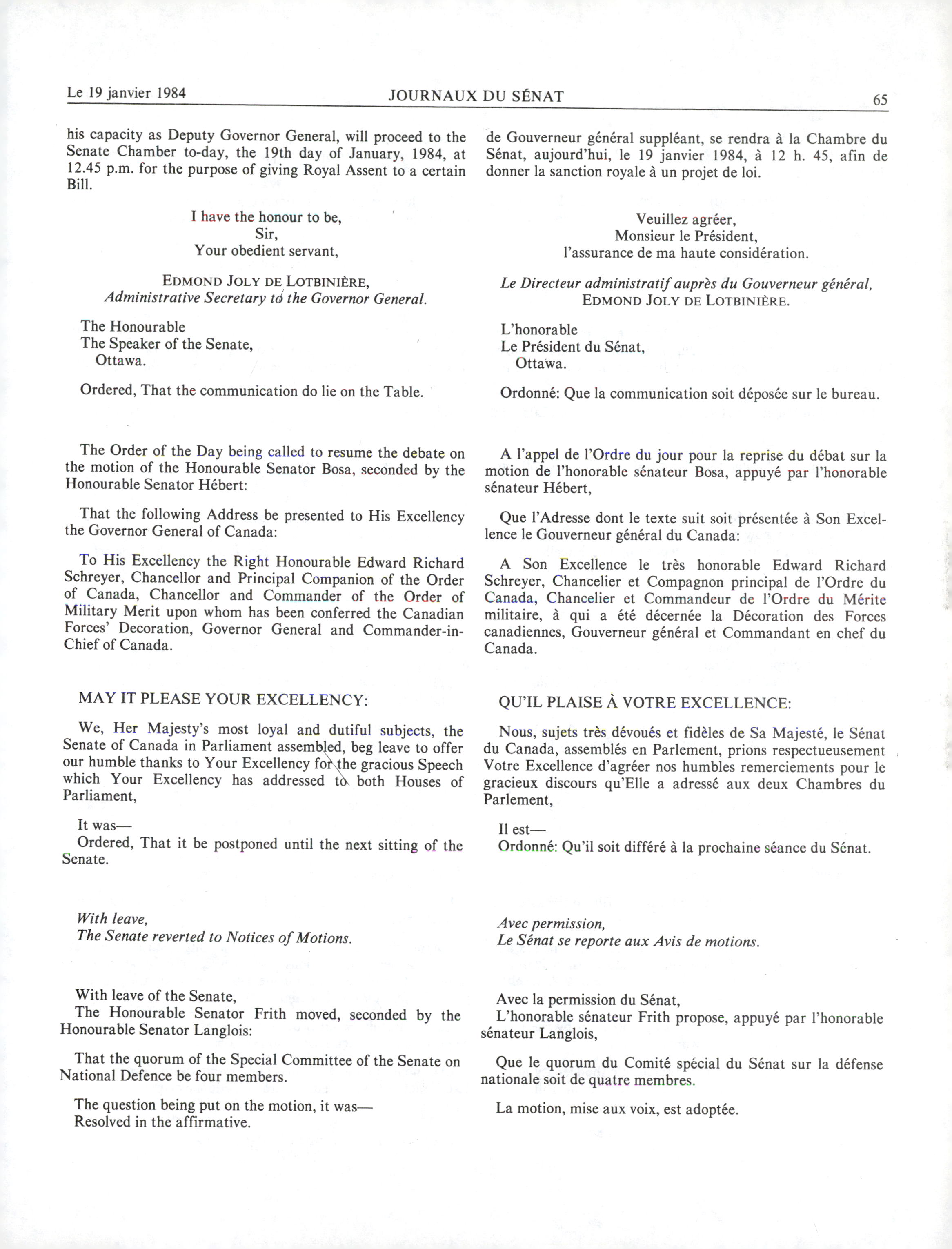 Le 19 janvier 1984 JOURNAUX DU SÉNAT 65

his capacity as Deputy Governor General, will proceed to the Senate Chamber to-day, the 19th day of January, 1984, at 12.45 p.m. for the purpose of giving Royal Assent to a certain Bill.

I have the honour to be,
Sir,
Your obedient servant,

EDMOND JOLY DE LOTBINIÈRE,
Administrative Secretary to the Governor General.

The Honourable
The Speaker of the Senate,
Ottawa.

Ordered, That the communication do lie on the Table.

The Order of the Day being called to resume the debate on the motion of the Honourable Senator Bosa, seconded by the Honourable Senator Hébert:

That the following Address be presented to His Excellency the Governor General of Canada:

To His Excellency the Right Honourable Edward Richard Schreyer, Chancellor and Principal Companion of the Order of Canada, Chancellor and Commander of the Order of Military Merit upon whom has been conferred the Canadian Forces' Decoration, Governor General and Commander-in-Chief of Canada.

MAY IT PLEASE YOUR EXCELLENCY:

We, Her Majesty's most loyal and dutiful subjects, the Senate of Canada in Parliament assembled, beg leave to offer our humble thanks to Your Excellency for the gracious Speech which Your Excellency has addressed to both Houses of Parliament,

It was—
Ordered, That it be postponed until the next sitting of the Senate.

With leave,
The Senate reverted to Notices of Motions.

With leave of the Senate,
The Honourable Senator Frith moved, seconded by the Honourable Senator Langlois:

That the quorum of the Special Committee of the Senate on National Defence be four members.

The question being put on the motion, it was—
Resolved in the affirmative.

de Gouverneur général suppléant, se rendra à la Chambre du Sénat, aujourd'hui, le 19 janvier 1984, à 12 h. 45, afin de donner la sanction royale à un projet de loi.

Veuillez agréer,
Monsieur le Président,
l'assurance de ma haute considération.

Le Directeur administratif auprès du Gouverneur général,
EDMOND JOLY DE LOTBINIÈRE.

L'honorable
Le Président du Sénat,
Ottawa.

Ordonné: Que la communication soit déposée sur le bureau.

A l'appel de l'Ordre du jour pour la reprise du débat sur la motion de l'honorable sénateur Bosa, appuyé par l'honorable sénateur Hébert,

Que l'Adresse dont le texte suit soit présentée à Son Excellence le Gouverneur général du Canada:

A Son Excellence le très honorable Edward Richard Schreyer, Chancelier et Compagnon principal de l'Ordre du Canada, Chancelier et Commandeur de l'Ordre du Mérite militaire, à qui a été décernée la Décoration des Forces canadiennes, Gouverneur général et Commandant en chef du Canada.

QU'IL PLAISE À VOTRE EXCELLENCE:

Nous, sujets très dévoués et fidèles de Sa Majesté, le Sénat du Canada, assemblés en Parlement, prions respectueusement Votre Excellence d'agréer nos humbles remerciements pour le gracieux discours qu'Elle a adressé aux deux Chambres du Parlement,

Il est—
Ordonné: Qu'il soit différé à la prochaine séance du Sénat.

Avec permission,
Le Sénat se reporte aux Avis de motions.

Avec la permission du Sénat,
L'honorable sénateur Frith propose, appuyé par l'honorable sénateur Langlois,

Que le quorum du Comité spécial du Sénat sur la défense nationale soit de quatre membres.

La motion, mise aux voix, est adoptée.